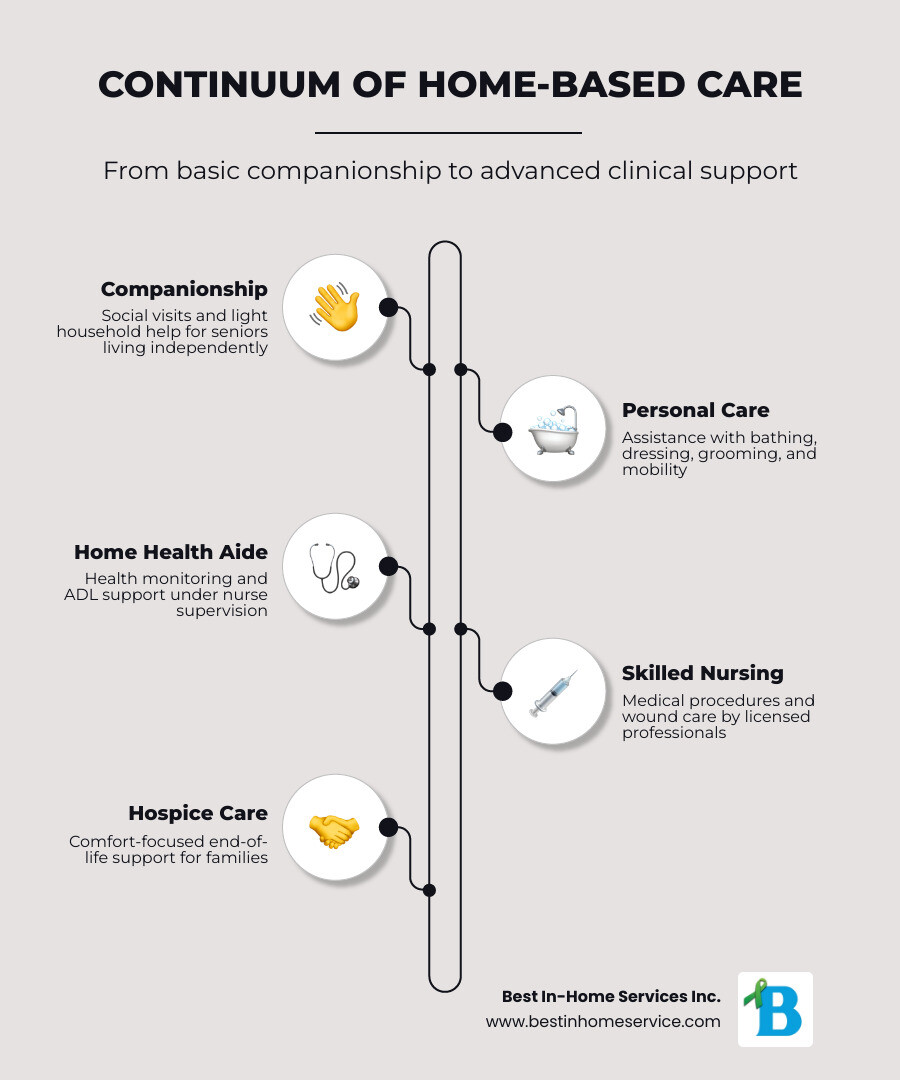 CONTINUUM OF HOME-BASED CARE

From basic companionship to advanced clinical support

Companionship
Social visits and light household help for seniors living independently

Personal Care
Assistance with bathing, dressing, grooming, and mobility

Home Health Aide
Health monitoring and ADL support under nurse supervision

Skilled Nursing
Medical procedures and wound care by licensed professionals

Hospice Care
Comfort-focused end-of-life support for families

Best In-Home Services Inc.
www.bestinhomeservice.com

B